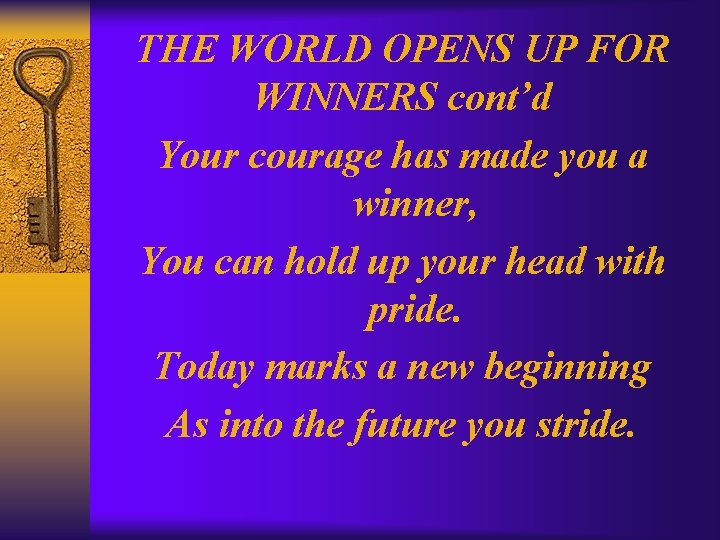 THE WORLD OPENS UP FOR WINNERS cont’d

Your courage has made you a winner,

You can hold up your head with pride.

Today marks a new beginning

As into the future you stride.